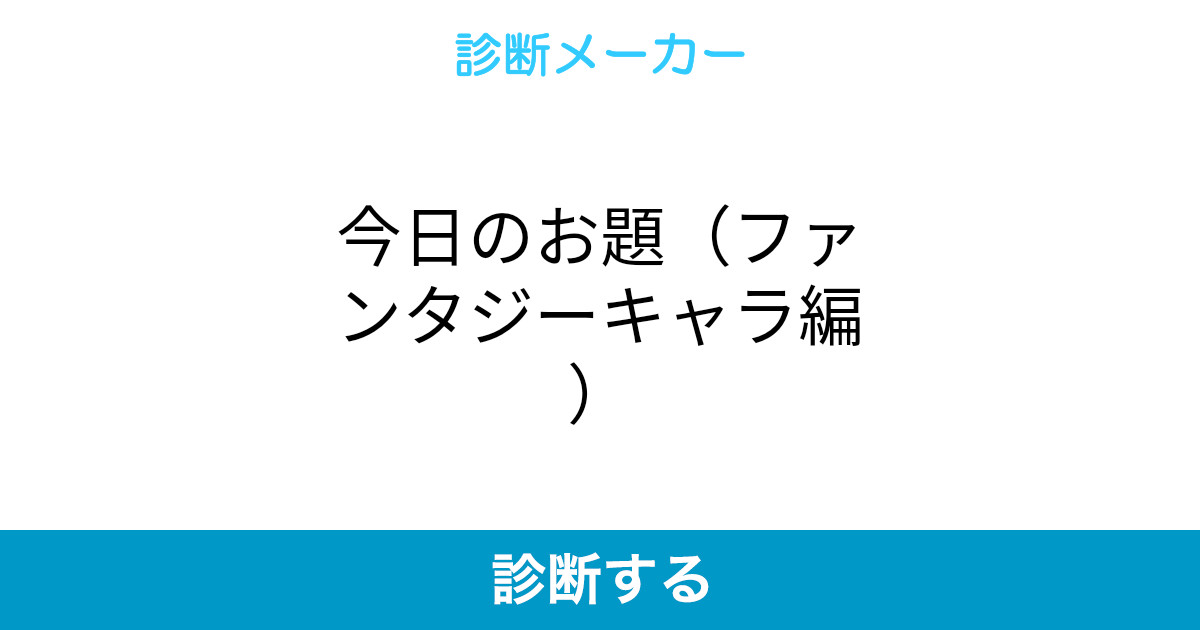 診断メーカー

今日のお題（ファンタジーキャラ編）

診断する